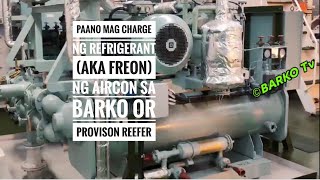 PAANO MAG CHARGE
NG REFRIGERANT
(AKA FREON)
NG AIRCON SA
BARKO OR
PROVISON REEFER

©BARKO Tv